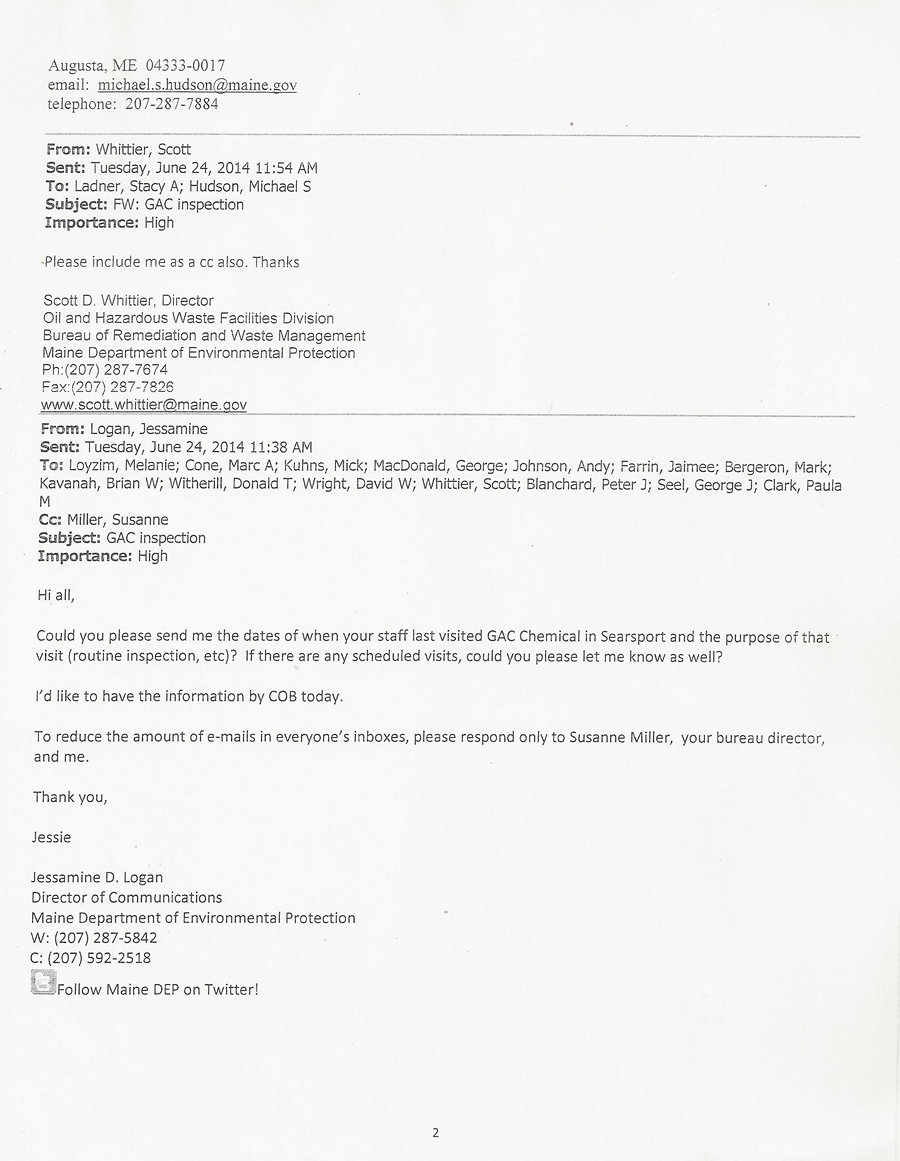 Augusta, ME 04333-0017
email: michael.s.hudson@maine.gov
telephone: 207-287-7884

From: Whittier, Scott
Sent: Tuesday, June 24, 2014 11:54 AM
To: Ladner, Stacy A; Hudson, Michael S
Subject: FW: GAC inspection
Importance: High

Please include me as a cc also. Thanks

Scott D. Whittier, Director
Oil and Hazardous Waste Facilities Division
Bureau of Remediation and Waste Management
Maine Department of Environmental Protection
Ph:(207) 287-7674
Fax:(207) 287-7826
www.scott.whittier@maine.gov

From: Logan, Jessamine
Sent: Tuesday, June 24, 2014 11:38 AM
To: Loyzim, Melanie; Cone, Marc A; Kuhns, Mick; MacDonald, George; Johnson, Andy; Farrin, Jaimee; Bergeron, Mark; Kavanah, Brian W; Witherill, Donald T; Wright, David W; Whittier, Scott; Blanchard, Peter J; Seel, George J; Clark, Paula M
Cc: Miller, Susanne
Subject: GAC inspection
Importance: High

Hi all,

Could you please send me the dates of when your staff last visited GAC Chemical in Searsport and the purpose of that visit (routine inspection, etc)? If there are any scheduled visits, could you please let me know as well?

I'd like to have the information by COB today.

To reduce the amount of e-mails in everyone's inboxes, please respond only to Susanne Miller, your bureau director, and me.

Thank you,

Jessie

Jessamine D. Logan
Director of Communications
Maine Department of Environmental Protection
W: (207) 287-5842
C: (207) 592-2518
Follow Maine DEP on Twitter!

2